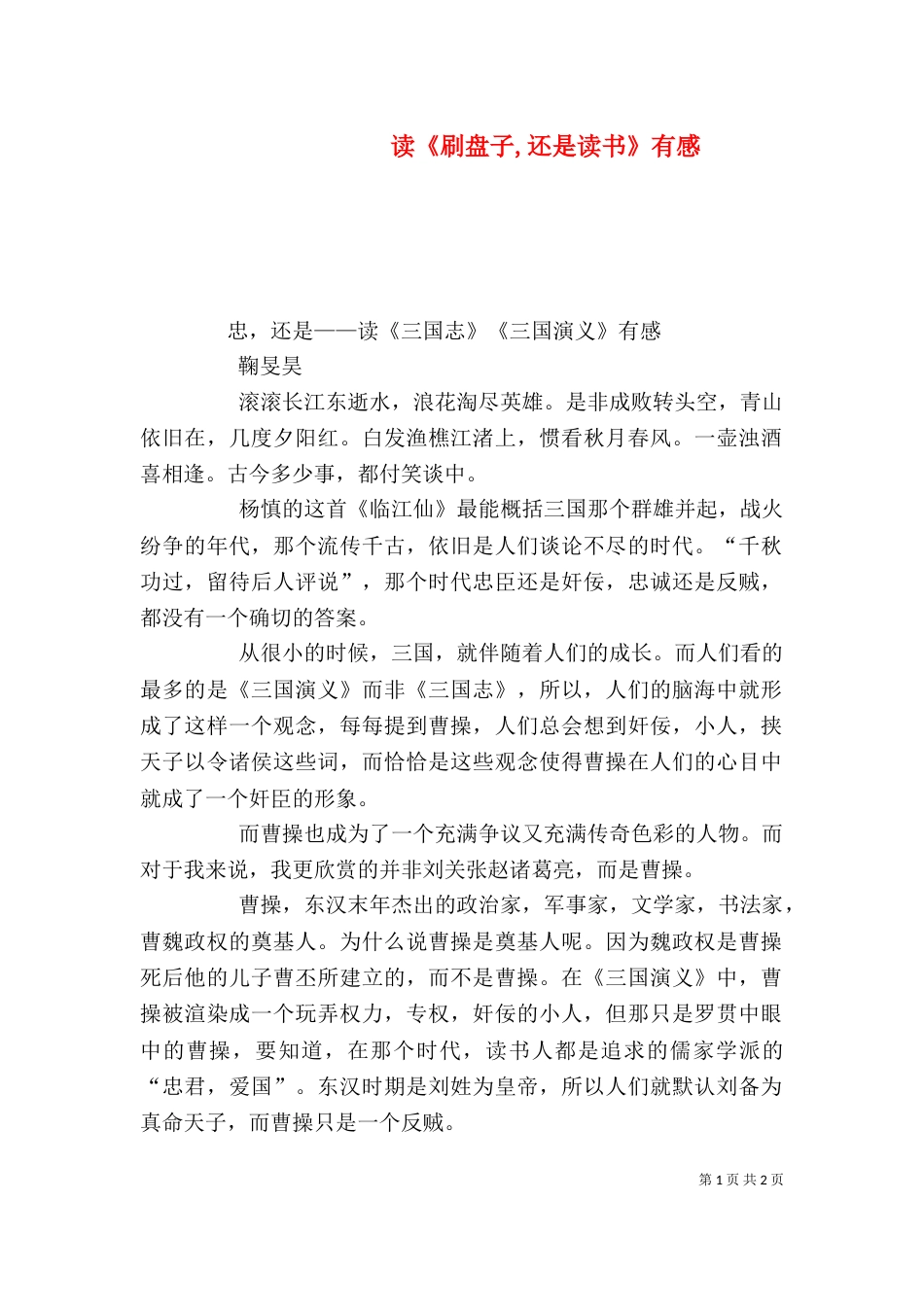 读《刷盘子,还是读书》有感

忠，还是——读《三国志》《三国演义》有感

鞠旻昊

滚滚长江东逝水，浪花淘尽英雄。是非成败转头空，青山依旧在，几度夕阳红。白发渔樵江渚上，惯看秋月春风。一壶浊酒喜相逢。古今多少事，都付笑谈中。

杨慎的这首《临江仙》最能概括三国那个群雄并起，战火纷争的年代，那个流传千古，依旧是人们谈论不尽的时代。“千秋功过，留待后人评说”，那个时代忠臣还是奸佞，忠诚还是反贼，都没有一个确切的答案。

从很小的时候，三国，就伴随着人们的成长。而人们看的最多的是《三国演义》而非《三国志》，所以，人们的脑海中就形成了这样一个观念，每每提到曹操，人们总会想到奸佞，小人，挟天子以令诸侯这些词，而恰恰是这些观念使得曹操在人们的心目中就成了一个奸臣的形象。

而曹操也成为了一个充满争议又充满传奇色彩的人物。而对于我来说，我更欣赏的并非刘关张赵诸葛亮，而是曹操。

曹操，东汉末年杰出的政治家，军事家，文学家，书法家，曹魏政权的奠基人。为什么说曹操是奠基人呢。因为魏政权是曹操死后他的儿子曹丕所建立的，而不是曹操。在《三国演义》中，曹操被渲染成一个玩弄权力，专权，奸佞的小人，但那只是罗贯中眼中的曹操，要知道，在那个时代，读书人都是追求的儒家学派的“忠君，爱国”。东汉时期是刘姓为皇帝，所以人们就默认刘备为真命天子，而曹操只是一个反贼。

第 1 页 共 2 页